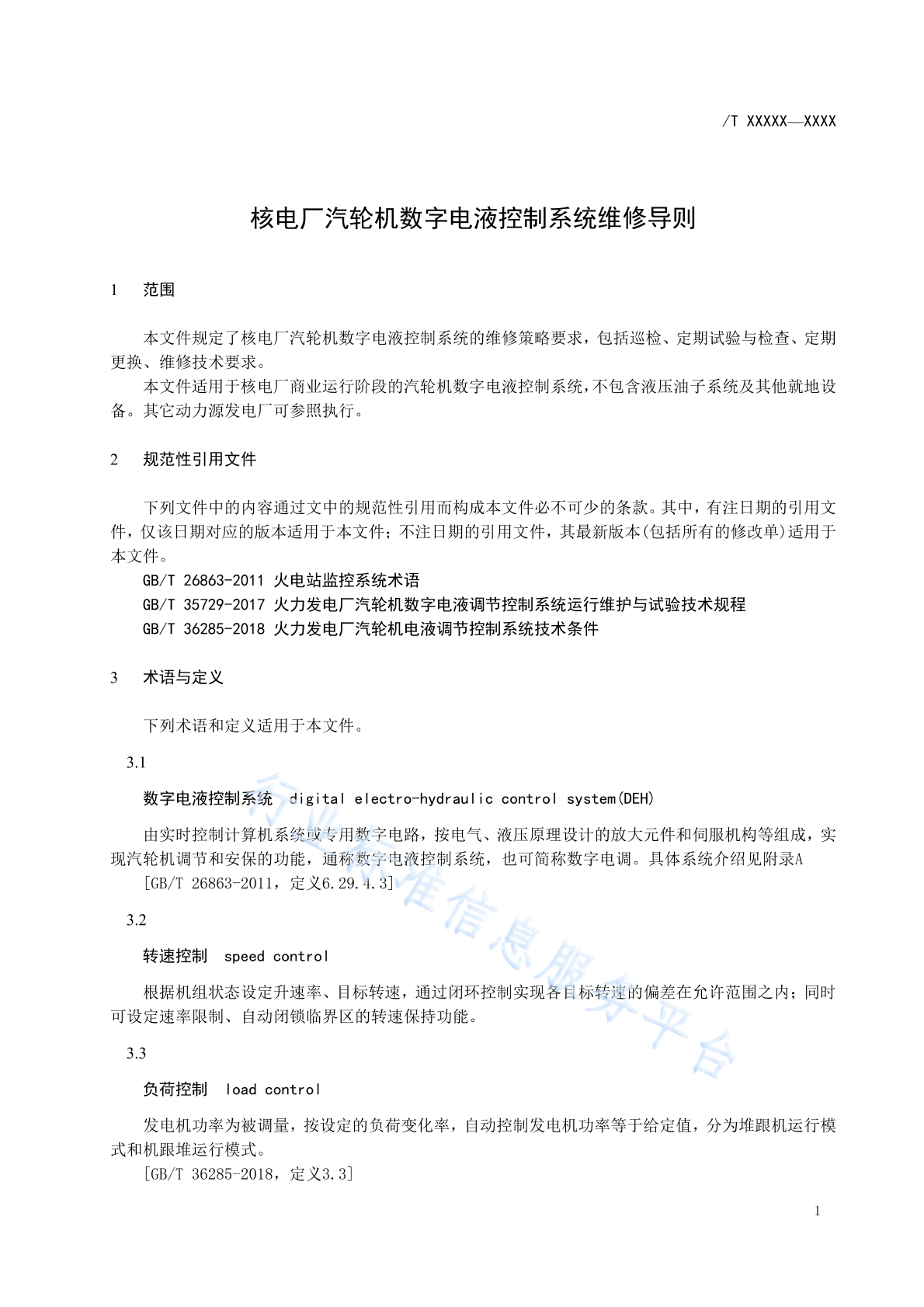 /T XXXXX—XXXX

核电厂汽轮机数字电液控制系统维修导则

1 范围

本文件规定了核电厂汽轮机数字电液控制系统的维修策略要求，包括巡检、定期试验与检查、定期更换、维修技术要求。

本文件适用于核电厂商业运行阶段的汽轮机数字电液控制系统，不包含液压油子系统及其他就地设备。其它动力源发电厂可参照执行。

2 规范性引用文件

下列文件中的内容通过文中的规范性引用而构成本文件必不可少的条款。其中，有注日期的引用文件，仅该日期对应的版本适用于本文件；不注日期的引用文件，其最新版本(包括所有的修改单)适用于本文件。

GB/T 26863-2011 火电站监控系统术语

GB/T 35729-2017 火力发电厂汽轮机数字电液调节控制系统运行维护与试验技术规程

GB/T 36285-2018 火力发电厂汽轮机电液调节控制系统技术条件

3 术语与定义

下列术语和定义适用于本文件。

3.1

数字电液控制系统 digital electro-hydraulic control system(DEH)

由实时控制计算机系统或专用数字电路，按电气、液压原理设计的放大元件和伺服机构等组成，实现汽轮机调节和安保的功能，通称数字电液控制系统，也可简称数字电调。具体系统介绍见附录A

[GB/T 26863-2011，定义6.29.4.3]

3.2

转速控制 speed control

根据机组状态设定升速率、目标转速，通过闭环控制实现各目标转速的偏差在允许范围之内；同时可设定速率限制、自动闭锁临界区的转速保持功能。

3.3

负荷控制 load control

发电机功率为被调量，按设定的负荷变化率，自动控制发电机功率等于给定值，分为堆跟机运行模式和机跟堆运行模式。

[GB/T 36285-2018，定义3.3]

行业标准信息服务平台

1